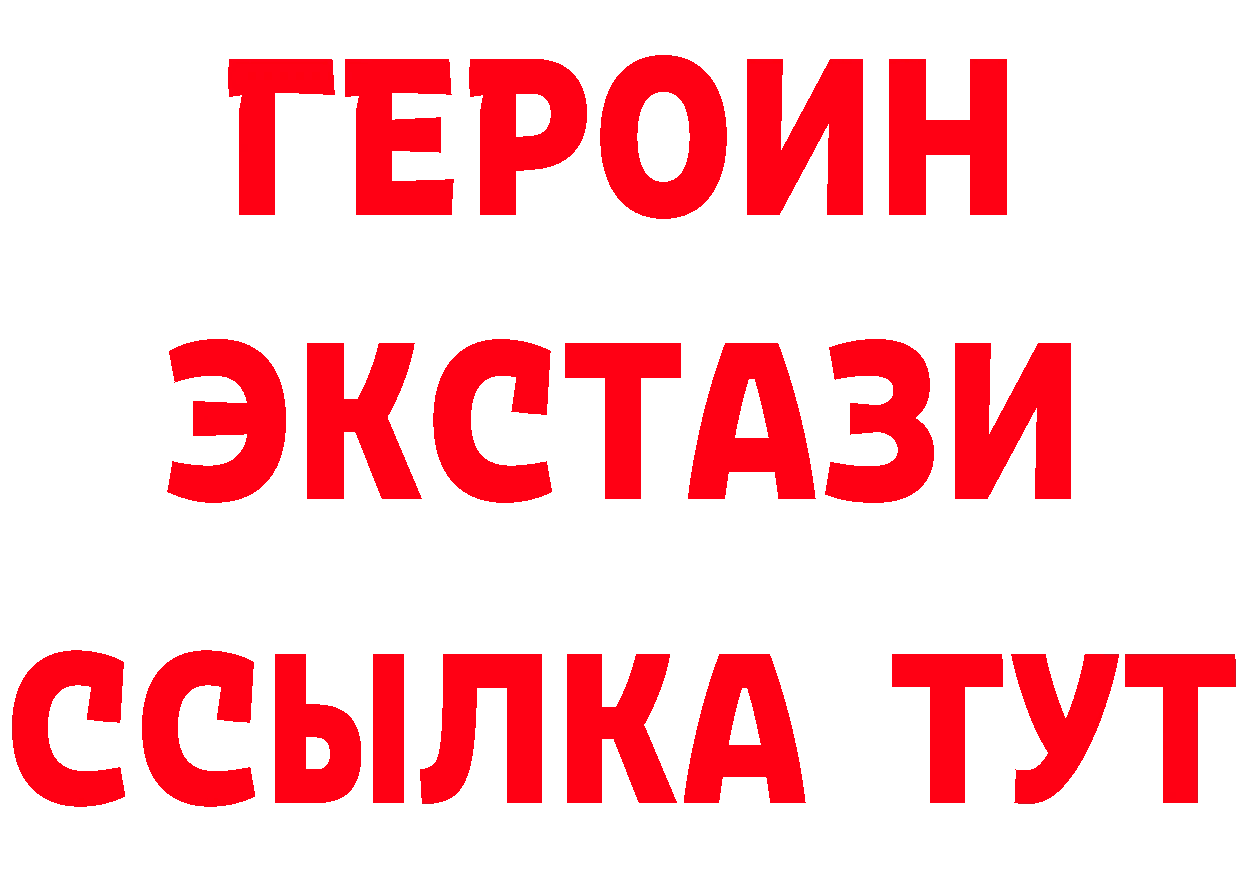 ГЕРОИН
ЭКСТАЗИ
ССЫЛКА ТУТ